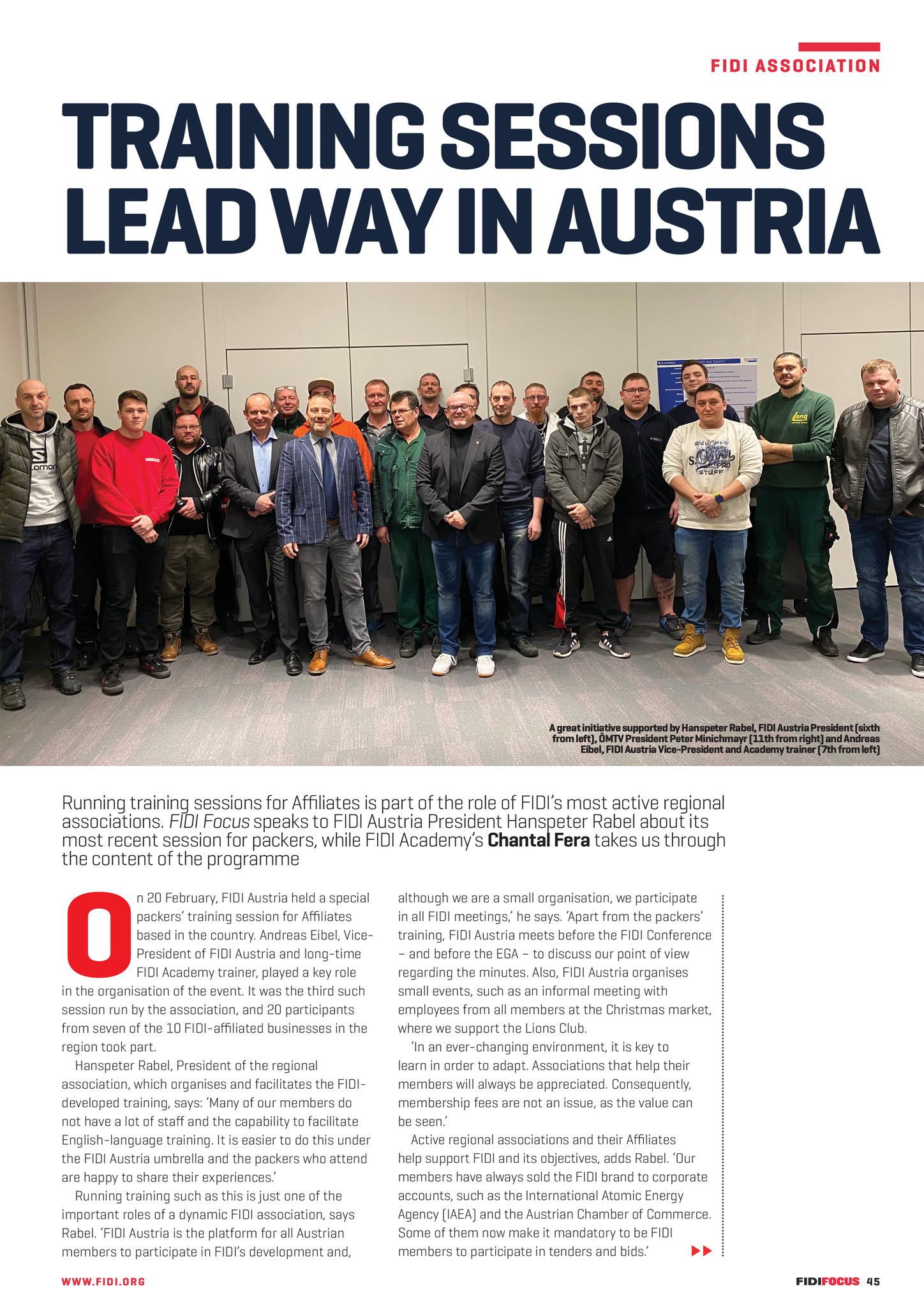 FIDI ASSOCIATION

TRAINING SESSIONS LEAD WAY IN AUSTRIA

A great initiative supported by Hanspeter Rabel, FIDI Austria President (sixth from left), ÖMTV President Peter Minichmayr (11th from right) and Andreas Eibel, FIDI Austria Vice-President and Academy trainer (7th from left)

Running training sessions for Affiliates is part of the role of FIDI's most active regional associations. FIDI Focus speaks to FIDI Austria President Hanspeter Rabel about its most recent session for packers, while FIDI Academy's Chantal Fera takes us through the content of the programme

On 20 February, FIDI Austria held a special packers' training session for Affiliates based in the country. Andreas Eibel, Vice-President of FIDI Austria and long-time FIDI Academy trainer, played a key role in the organisation of the event. It was the third such session run by the association, and 20 participants from seven of the 10 FIDI-affiliated businesses in the region took part.

Hanspeter Rabel, President of the regional association, which organises and facilitates the FIDI-developed training, says: 'Many of our members do not have a lot of staff and the capability to facilitate English-language training. It is easier to do this under the FIDI Austria umbrella and the packers who attend are happy to share their experiences.'

Running training such as this is just one of the important roles of a dynamic FIDI association, says Rabel. 'FIDI Austria is the platform for all Austrian members to participate in FIDI's development and, although we are a small organisation, we participate in all FIDI meetings,' he says. 'Apart from the packers' training, FIDI Austria meets before the FIDI Conference – and before the EGA – to discuss our point of view regarding the minutes. Also, FIDI Austria organises small events, such as an informal meeting with employees from all members at the Christmas market, where we support the Lions Club.

'In an ever-changing environment, it is key to learn in order to adapt. Associations that help their members will always be appreciated. Consequently, membership fees are not an issue, as the value can be seen.'

Active regional associations and their Affiliates help support FIDI and its objectives, adds Rabel. 'Our members have always sold the FIDI brand to corporate accounts, such as the International Atomic Energy Agency (IAEA) and the Austrian Chamber of Commerce. Some of them now make it mandatory to be FIDI members to participate in tenders and bids.'

WWW.FIDI.ORG

FIDIFOCUS 45